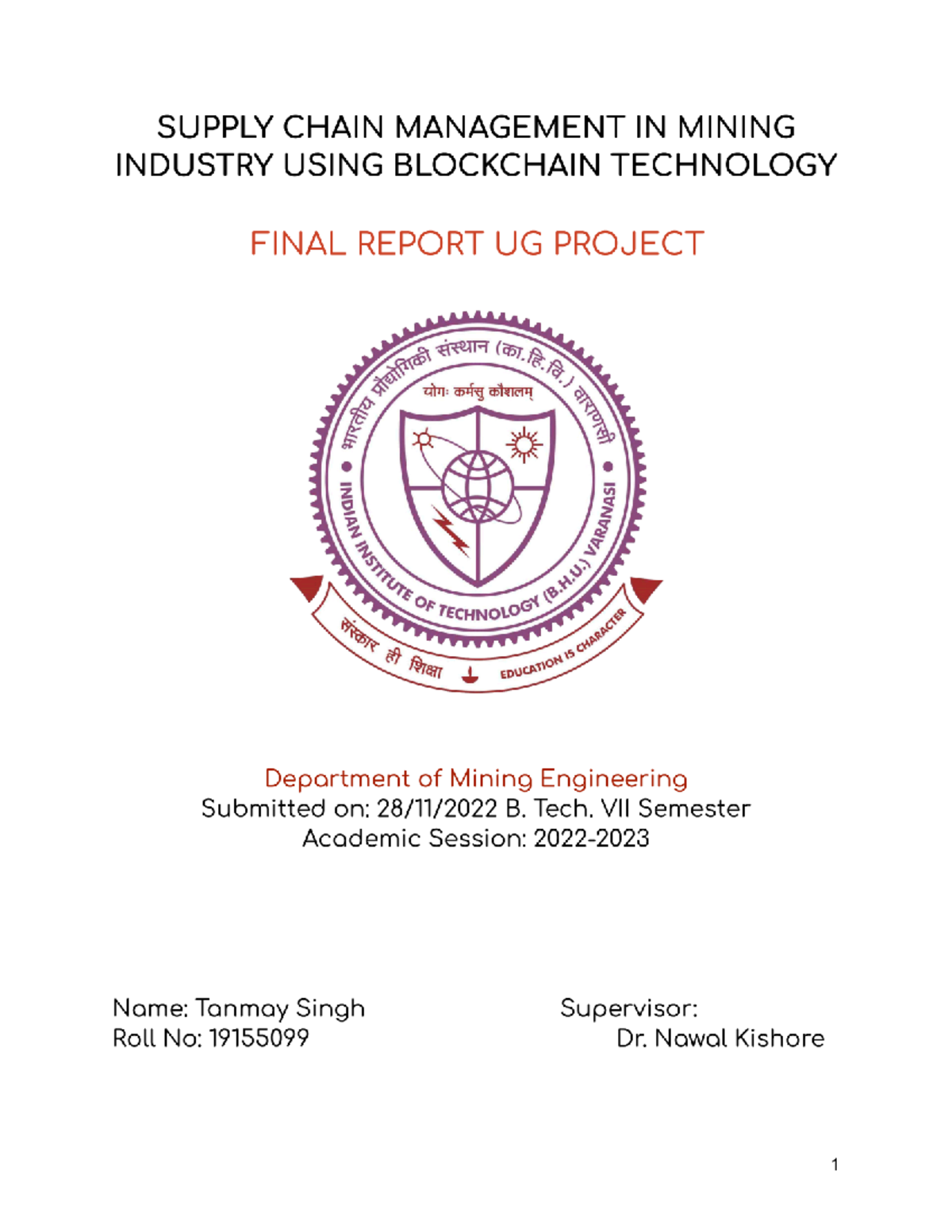 SUPPLY CHAIN MANAGEMENT IN MINING INDUSTRY USING BLOCKCHAIN TECHNOLOGY

FINAL REPORT UG PROJECT

भारतीय प्रौद्योगिकी संस्थान (का.हि.वि.) वाराणसी

योगः कर्मसु कौशलम्

INDIAN INSTITUTE OF TECHNOLOGY (B.H.U.) VARANASI

संस्कार ही शिक्षा

EDUCATION IS CHARACTER

Department of Mining Engineering
Submitted on: 28/11/2022 B. Tech. VII Semester
Academic Session: 2022-2023

Name: Tanmay Singh
Roll No: 19155099

Supervisor:
Dr. Nawal Kishore

1